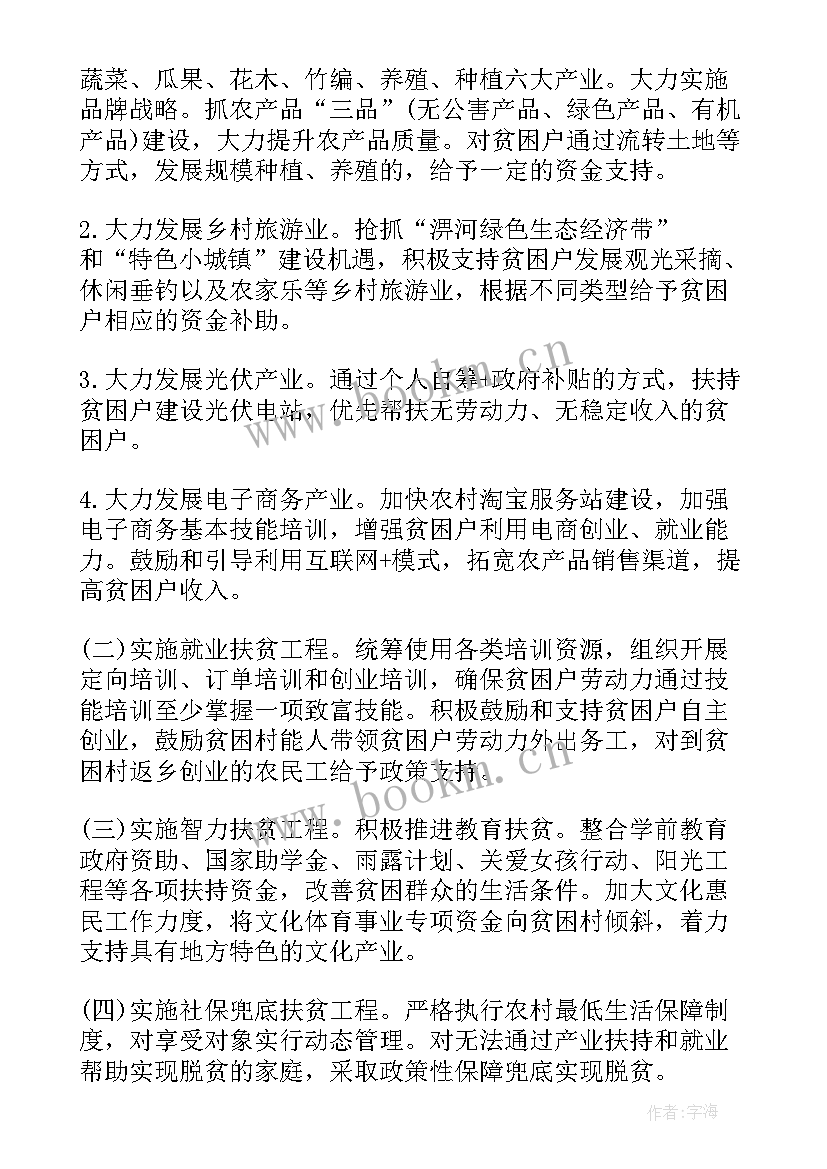 蔬菜、瓜果、花木、竹编、养殖、种植六大产业。大力实施品牌战略。抓农产品“三品”(无公害产品、绿色产品、有机产品)建设，大力提升农产品质量。对贫困户通过流转土地等方式，发展规模种植、养殖的，给予一定的资金支持。

2.大力发展乡村旅游业。抢抓“淠河绿色生态经济带”和“特色小城镇”建设机遇，积极支持贫困户发展观光采摘、休闲垂钓以及农家乐等乡村旅游业，根据不同类型给予贫困户相应的资金补助。

3.大力发展光伏产业。通过个人自筹+政府补贴的方式，扶持贫困户建设光伏电站，优先帮扶无劳动力、无稳定收入的贫困户。

4.大力发展电子商务产业。加快农村淘宝服务站建设，加强电子商务基本技能培训，增强贫困户利用电商创业、就业能力。鼓励和引导利用互联网+模式，拓宽农产品销售渠道，提高贫困户收入。

(二)实施就业扶贫工程。统筹使用各类培训资源，组织开展定向培训、订单培训和创业培训，确保贫困户劳动力通过技能培训至少掌握一项致富技能。积极鼓励和支持贫困户自主创业，鼓励贫困村能人带领贫困户劳动力外出务工，对到贫困村返乡创业的农民工给予政策支持。

(三)实施智力扶贫工程。积极推进教育扶贫。整合学前教育政府资助、国家助学金、雨露计划、关爱女孩行动、阳光工程等各项扶持资金，改善贫困群众的生活条件。加大文化惠民工作力度，将文化体育事业专项资金向贫困村倾斜，着力支持具有地方特色的文化产业。

(四)实施社保兜底扶贫工程。严格执行农村最低生活保障制度，对享受对象实行动态管理。对无法通过产业扶持和就业帮助实现脱贫的家庭，采取政策性保障兜底实现脱贫。

www.bookm.cn

作者:宇海